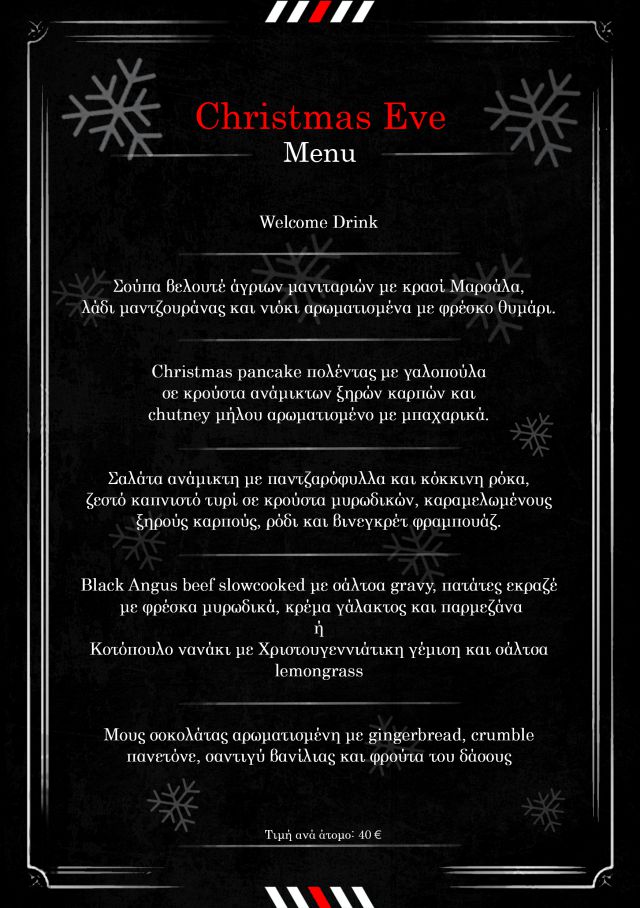 Christmas Eve
Menu

Welcome Drink

Σούπα βελουτέ άγριων μανιταριών με κρασί Μαρσάλα, λάδι μαντζουράνας και νιόκι αρωματισμένα με φρέσκο θυμάρι.

Christmas pancake πολέντας με γαλοπούλα σε κρούστα ανάμικτων ξηρών καρπών και chutney μήλου αρωματισμένο με μπαχαρικά.

Σαλάτα ανάμικτη με παντζαρόφυλλα και κόκκινη ρόκα, ζεστό καπνιστό τυρί σε κρούστα μυρωδικών, καραμελωμένους ξηρούς καρπούς, ρόδι και βινεγκρέτ φραμπουάζ.

Black Angus beef slowcooked με σάλτσα gravy, πατάτες εκραζέ με φρέσκα μυρωδικά, κρέμα γάλακτος και παρμεζάνα
ή
Κοτόπουλο νανάκι με Χριστουγεννιάτικη γέμιση και σάλτσα lemongrass

Μους σοκολάτας αρωματισμένη με gingerbread, crumble πανετόνε, σαντιγύ βανίλιας και φρούτα του δάσους

Τιμή ανά άτομο: 40 €